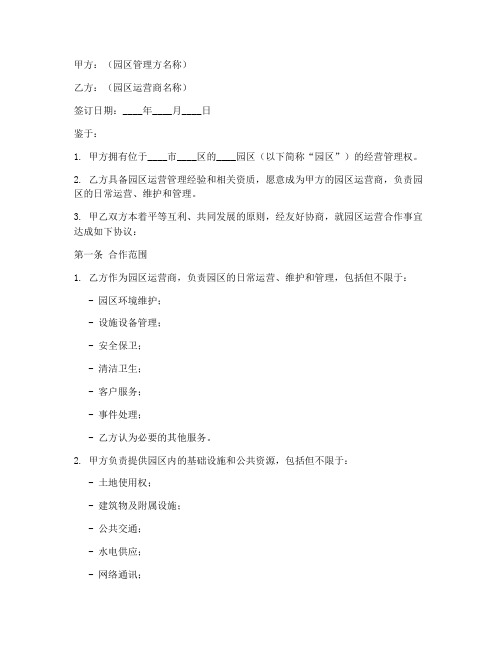 甲方：（园区管理方名称）

乙方：（园区运营商名称）

签订日期：____年____月____日

鉴于：

1. 甲方拥有位于____市____区的____园区（以下简称“园区”）的经营管理权。

2. 乙方具备园区运营管理经验和相关资质，愿意成为甲方的园区运营商，负责园区的日常运营、维护和管理。

3. 甲乙双方本着平等互利、共同发展的原则，经友好协商，就园区运营合作事宜达成如下协议：

第一条 合作范围

1. 乙方作为园区运营商，负责园区的日常运营、维护和管理，包括但不限于：

- 园区环境维护；

- 设施设备管理；

- 安全保卫；

- 清洁卫生；

- 客户服务；

- 事件处理；

- 乙方认为必要的其他服务。

2. 甲方负责提供园区内的基础设施和公共资源，包括但不限于：

- 土地使用权；

- 建筑物及附属设施；

- 公共交通；

- 水电供应；

- 网络通讯；